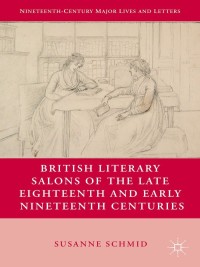 NINETEENTH-CENTURY MAJOR LIVES AND LETTERS

BRITISH LITERARY SALONS OF THE LATE EIGHTEENTH AND EARLY NINETEENTH CENTURIES

SUSANNE SCHMID